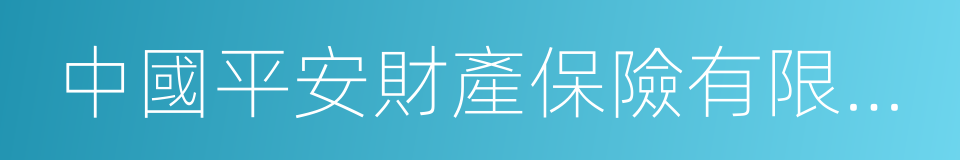 中國平安財產保險有限...